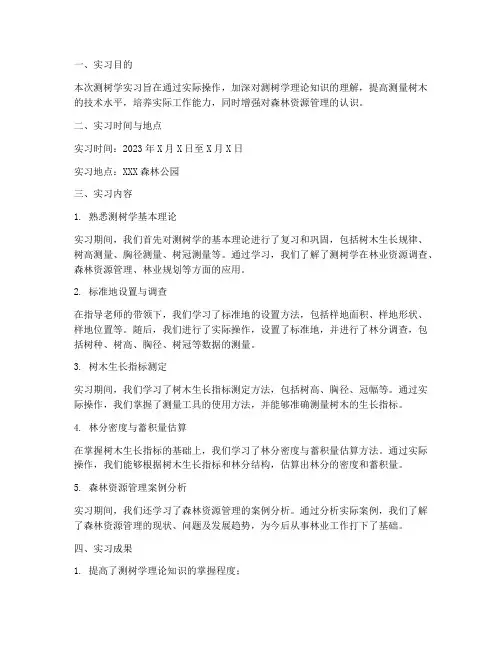 一、实习目的

本次测树学实习旨在通过实际操作，加深对测树学理论知识的理解，提高测量树木的技术水平，培养实际工作能力，同时增强对森林资源管理的认识。

二、实习时间与地点

实习时间：2023 年 X 月 X 日至 X 月 X 日

实习地点：XXX 森林公园

三、实习内容

1. 熟悉测树学基本理论

实习期间，我们首先对测树学的基本理论进行了复习和巩固，包括树木生长规律、树高测量、胸径测量、树冠测量等。通过学习，我们了解了测树学在林业资源调查、森林资源管理、林业规划等方面的应用。

2. 标准地设置与调查

在指导老师的带领下，我们学习了标准地的设置方法，包括样地面积、样地形状、样地位置等。随后，我们进行了实际操作，设置了标准地，并进行了林分调查，包括树种、树高、胸径、树冠等数据的测量。

3. 树木生长指标测定

实习期间，我们学习了树木生长指标测定方法，包括树高、胸径、冠幅等。通过实际操作，我们掌握了测量工具的使用方法，并能够准确测量树木的生长指标。

4. 林分密度与蓄积量估算

在掌握树木生长指标的基础上，我们学习了林分密度与蓄积量估算方法。通过实际操作，我们能够根据树木生长指标和林分结构，估算出林分的密度和蓄积量。

5. 森林资源管理案例分析

实习期间，我们还学习了森林资源管理的案例分析。通过分析实际案例，我们了解了森林资源管理的现状、问题及发展趋势，为今后从事林业工作打下了基础。

四、实习成果

1. 提高了测树学理论知识的掌握程度；